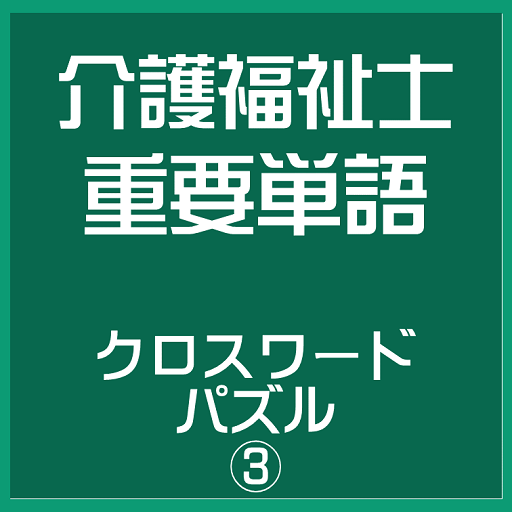 介護福祉士
重要単語

クロスワード
パズル
③